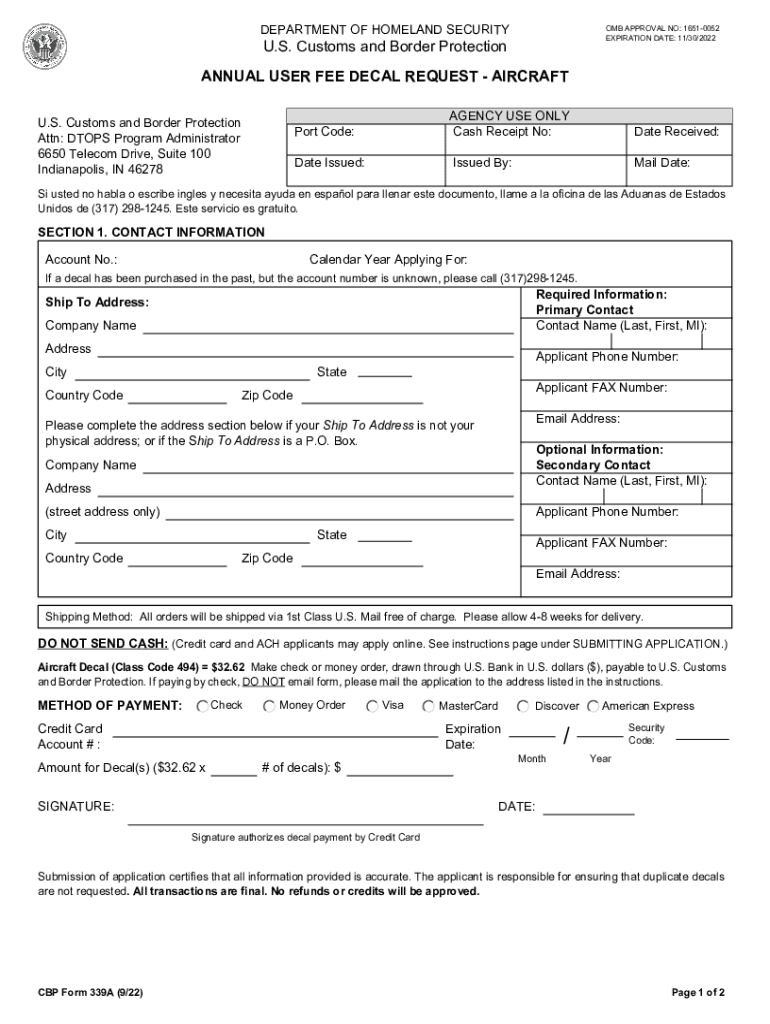 DEPARTMENT OF HOMELAND SECURITY
U.S. Customs and Border Protection

OMB APPROVAL NO: 1651-0052
EXPIRATION DATE: 11/30/2022

ANNUAL USER FEE DECAL REQUEST - AIRCRAFT

U.S. Customs and Border Protection
Attn: DTOPS Program Administrator
6650 Telecom Drive, Suite 100
Indianapolis, IN 46278

| AGENCY USE ONLY | | |
|---|---|---|
| Port Code: | Cash Receipt No: | Date Received: |
| Date Issued: | Issued By: | Mail Date: |

Si usted no habla o escribe ingles y necesita ayuda en español para llenar este documento, llame a la oficina de las Aduanas de Estados Unidos de (317) 298-1245. Este servicio es gratuito.

SECTION 1. CONTACT INFORMATION

Account No.: Calendar Year Applying For:

If a decal has been purchased in the past, but the account number is unknown, please call (317)298-1245.

Ship To Address:

Company Name

Address

City State

Country Code Zip Code

Please complete the address section below if your Ship To Address is not your physical address; or if the Ship To Address is a P.O. Box.

Company Name

Address

(street address only)

City State

Country Code Zip Code

Required Information:
Primary Contact
Contact Name (Last, First, MI):

Applicant Phone Number:

Applicant FAX Number:

Email Address:

Optional Information:
Secondary Contact
Contact Name (Last, First, MI):

Applicant Phone Number:

Applicant FAX Number:

Email Address:

Shipping Method: All orders will be shipped via 1st Class U.S. Mail free of charge. Please allow 4-8 weeks for delivery.

DO NOT SEND CASH: (Credit card and ACH applicants may apply online. See instructions page under SUBMITTING APPLICATION.)

Aircraft Decal (Class Code 494) = $32.62 Make check or money order, drawn through U.S. Bank in U.S. dollars ($), payable to U.S. Customs and Border Protection. If paying by check, DO NOT email form, please mail the application to the address listed in the instructions.

METHOD OF PAYMENT: Check Money Order Visa MasterCard Discover American Express

Credit Card
Account # :

Expiration
Date: / 
Month Year

Security
Code:

Amount for Decal(s) ($32.62 x # of decals): $

SIGNATURE: DATE:

Signature authorizes decal payment by Credit Card

Submission of application certifies that all information provided is accurate. The applicant is responsible for ensuring that duplicate decals are not requested. All transactions are final. No refunds or credits will be approved.

CBP Form 339A (9/22)

Page 1 of 2